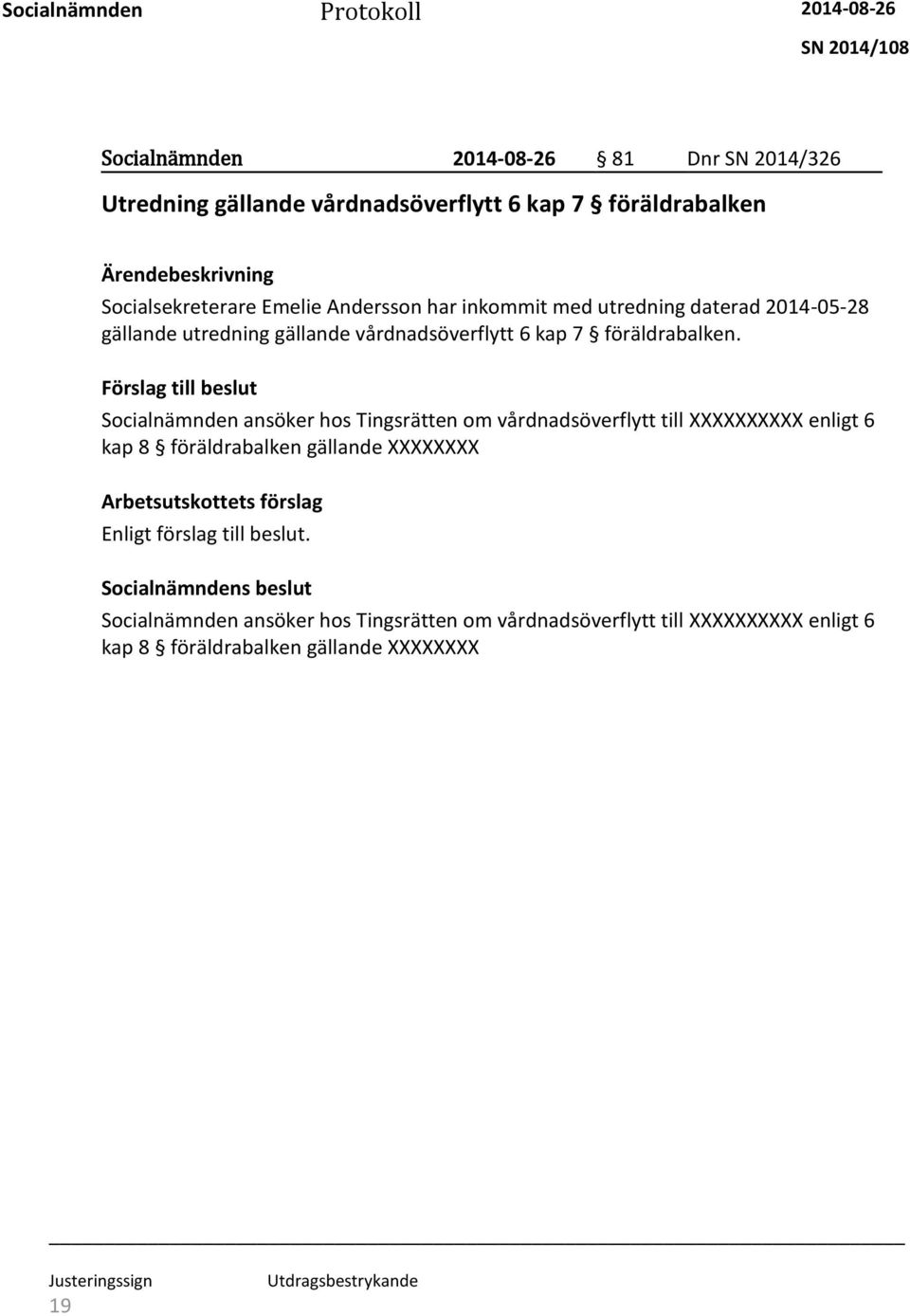 Socialnämnden Protokoll 2014-08-26

SN 2014/108

Socialnämnden 2014-08-26 § 81 Dnr SN 2014/326

Utredning gällande vårdnadsöverflytt 6 kap 7 § föräldrabalken

Ärendebeskrivning

Socialsekreterare Emelie Andersson har inkommit med utredning daterad 2014-05-28 gällande utredning gällande vårdnadsöverflytt 6 kap 7 § föräldrabalken.

Förslag till beslut

Socialnämnden ansöker hos Tingsrätten om vårdnadsöverflytt till XXXXXXXXXX enligt 6 kap 8 § föräldrabalken gällande XXXXXXXX

Arbetsutskottets förslag

Enligt förslag till beslut.

Socialnämndens beslut

Socialnämnden ansöker hos Tingsrätten om vårdnadsöverflytt till XXXXXXXXXX enligt 6 kap 8 § föräldrabalken gällande XXXXXXXX

Justeringssign Utdragsbestrykande

19